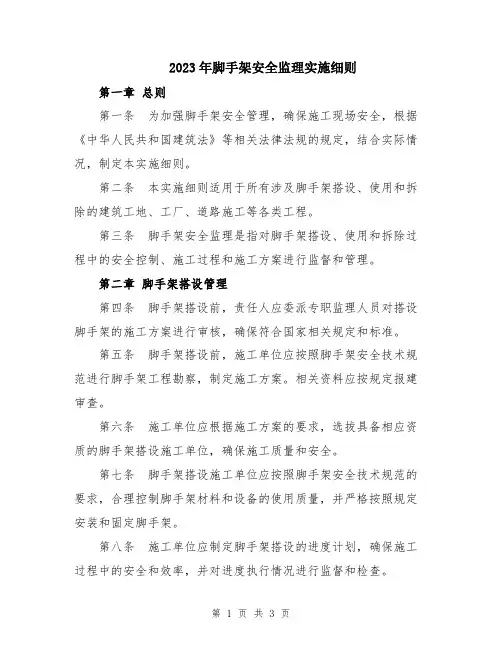 2023年脚手架安全监理实施细则

第一章 总则

第一条 为加强脚手架安全管理，确保施工现场安全，根据《中华人民共和国建筑法》等相关法律法规的规定，结合实际情况，制定本实施细则。

第二条 本实施细则适用于所有涉及脚手架搭设、使用和拆除的建筑工地、工厂、道路施工等各类工程。

第三条 脚手架安全监理是指对脚手架搭设、使用和拆除过程中的安全控制、施工过程和施工方案进行监督和管理。

第二章 脚手架搭设管理

第四条 脚手架搭设前，责任人应委派专职监理人员对搭设脚手架的施工方案进行审核，确保符合国家相关规定和标准。

第五条 脚手架搭设前，施工单位应按照脚手架安全技术规范进行脚手架工程勘察，制定施工方案。相关资料应按规定报建审查。

第六条 施工单位应根据施工方案的要求，选拔具备相应资质的脚手架搭设施工单位，确保施工质量和安全。

第七条 脚手架搭设施工单位应按照脚手架安全技术规范的要求，合理控制脚手架材料和设备的使用质量，并严格按照规定安装和固定脚手架。

第八条 施工单位应制定脚手架搭设的进度计划，确保施工过程中的安全和效率，并对进度执行情况进行监督和检查。

第 1 页 共 3 页